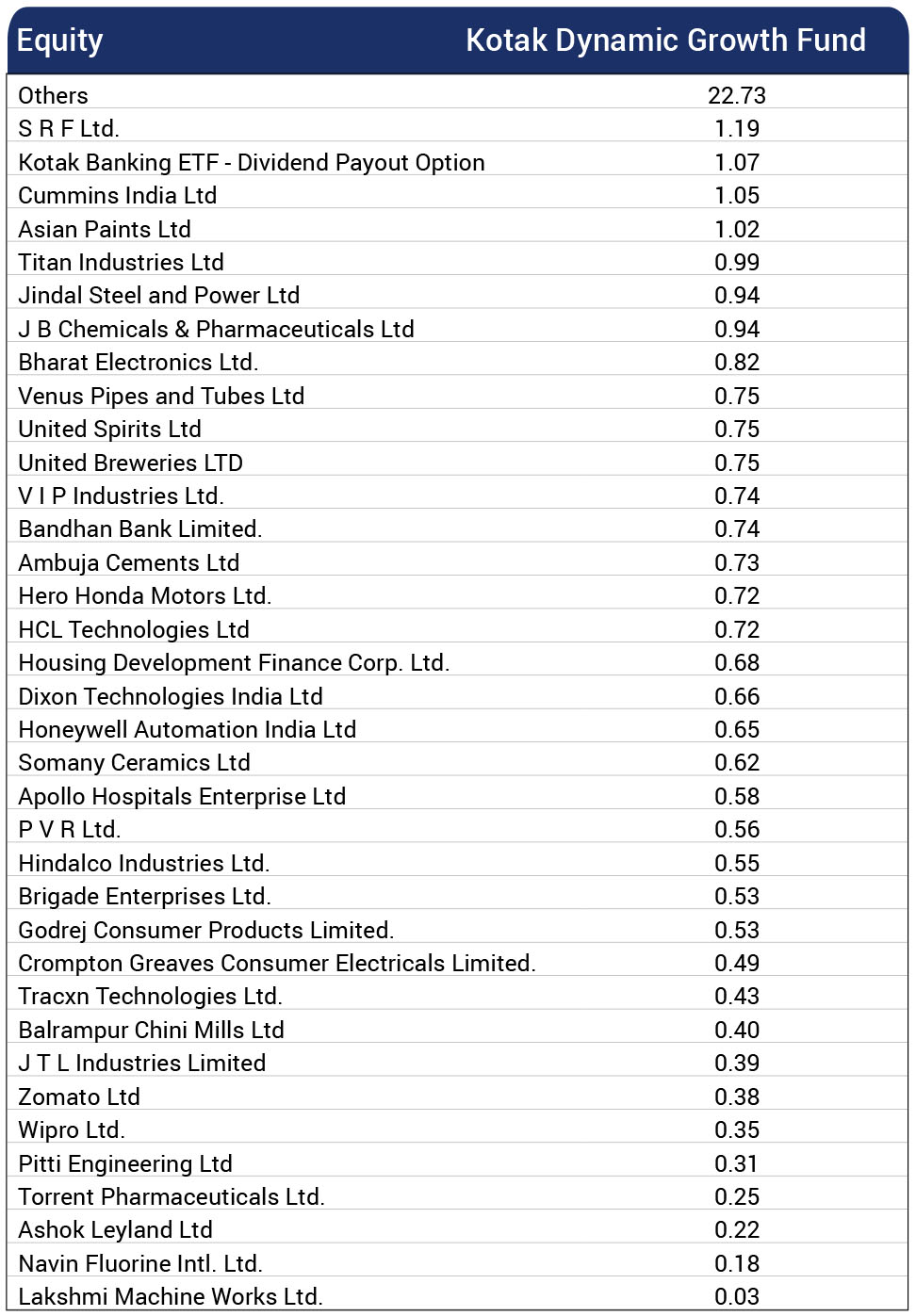 | Equity | Kotak Dynamic Growth Fund |
|---|---|
| Others | 22.73 |
| S R F Ltd. | 1.19 |
| Kotak Banking ETF - Dividend Payout Option | 1.07 |
| Cummins India Ltd | 1.05 |
| Asian Paints Ltd | 1.02 |
| Titan Industries Ltd | 0.99 |
| Jindal Steel and Power Ltd | 0.94 |
| J B Chemicals & Pharmaceuticals Ltd | 0.94 |
| Bharat Electronics Ltd. | 0.82 |
| Venus Pipes and Tubes Ltd | 0.75 |
| United Spirits Ltd | 0.75 |
| United Breweries LTD | 0.75 |
| V I P Industries Ltd. | 0.74 |
| Bandhan Bank Limited. | 0.74 |
| Ambuja Cements Ltd | 0.73 |
| Hero Honda Motors Ltd. | 0.72 |
| HCL Technologies Ltd | 0.72 |
| Housing Development Finance Corp. Ltd. | 0.68 |
| Dixon Technologies India Ltd | 0.66 |
| Honeywell Automation India Ltd | 0.65 |
| Somany Ceramics Ltd | 0.62 |
| Apollo Hospitals Enterprise Ltd | 0.58 |
| P V R Ltd. | 0.56 |
| Hindalco Industries Ltd. | 0.55 |
| Brigade Enterprises Ltd. | 0.53 |
| Godrej Consumer Products Limited. | 0.53 |
| Crompton Greaves Consumer Electricals Limited. | 0.49 |
| Tracxn Technologies Ltd. | 0.43 |
| Balrampur Chini Mills Ltd | 0.40 |
| J T L Industries Limited | 0.39 |
| Zomato Ltd | 0.38 |
| Wipro Ltd. | 0.35 |
| Pitti Engineering Ltd | 0.31 |
| Torrent Pharmaceuticals Ltd. | 0.25 |
| Ashok Leyland Ltd | 0.22 |
| Navin Fluorine Intl. Ltd. | 0.18 |
| Lakshmi Machine Works Ltd. | 0.03 |